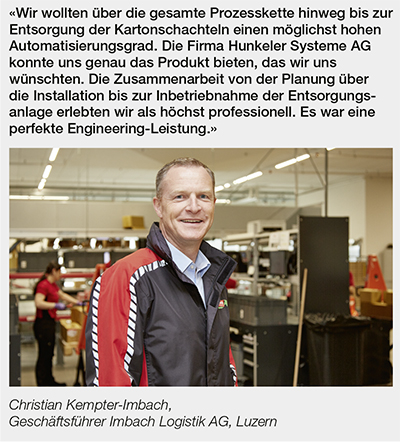 «Wir wollten über die gesamte Prozesskette hinweg bis zur Entsorgung der Kartonschachteln einen möglichst hohen Automatisierungsgrad. Die Firma Hunkeler Systeme AG konnte uns genau das Produkt bieten, das wir uns wünschten. Die Zusammenarbeit von der Planung über die Installation bis zur Inbetriebnahme der Entsorgungsanlage erlebten wir als höchst professionell. Es war eine perfekte Engineering-Leistung.»

Christian Kempter-Imbach,
Geschäftsführer Imbach Logistik AG, Luzern